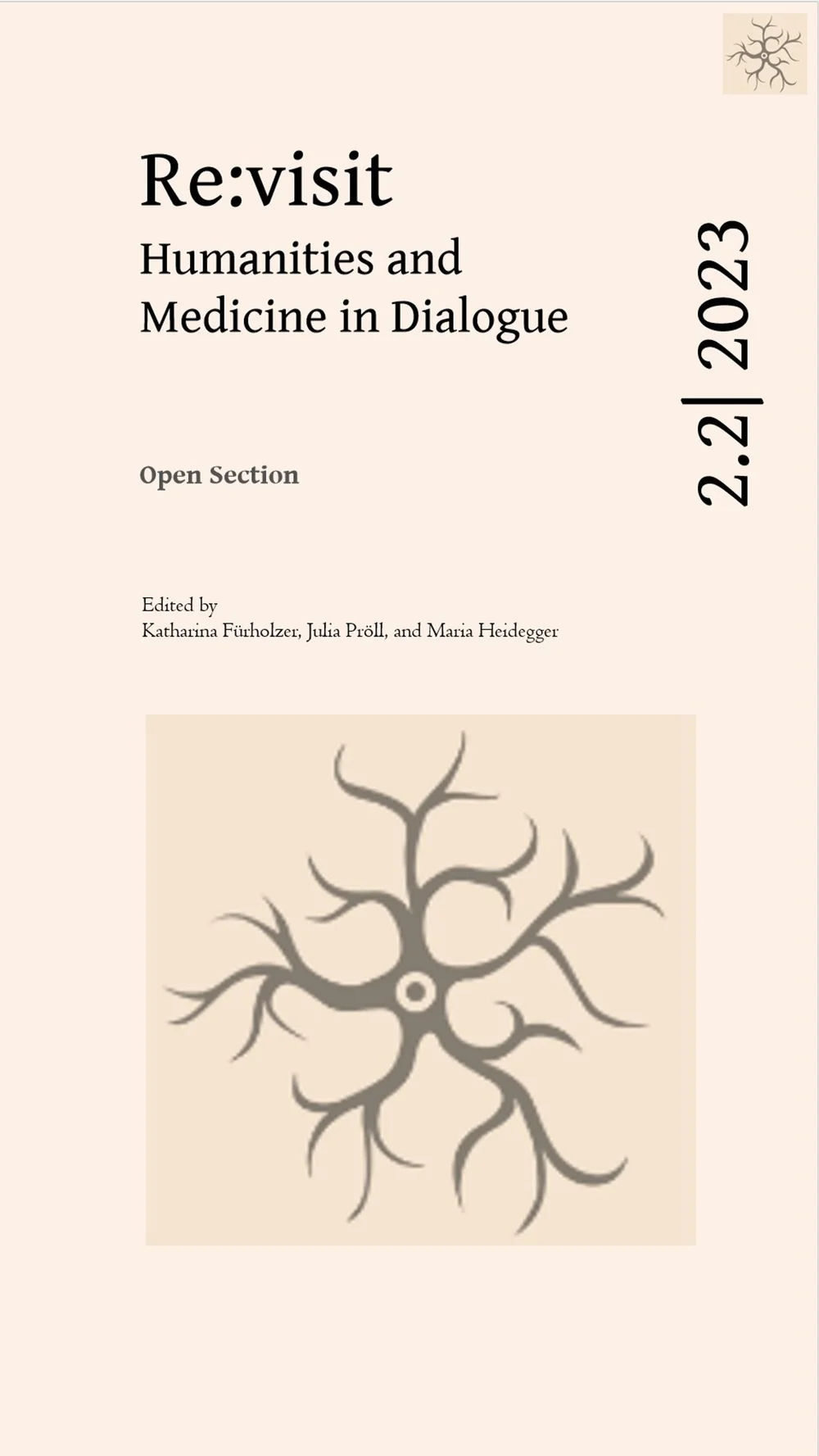 Re:visit
Humanities and Medicine in Dialogue

2.2| 2023

Open Section

Edited by
Katharina Fürholzer, Julia Pröll, and Maria Heidegger